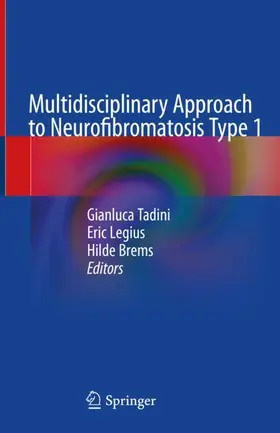 Multidisciplinary Approach to Neurofibromatosis Type 1

Gianluca Tadini
Eric Legius
Hilde Brems
Editors

Springer